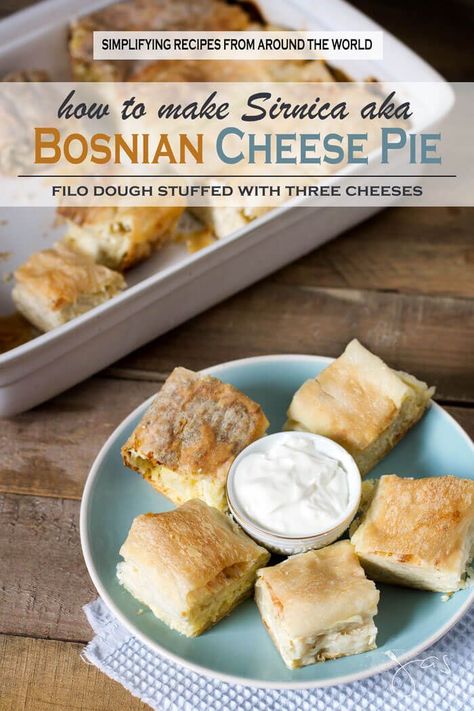 SIMPLIFYING RECIPES FROM AROUND THE WORLD

how to make Sirnica aka

BOSNIAN CHEESE PIE

FILO DOUGH STUFFED WITH THREE CHEESES